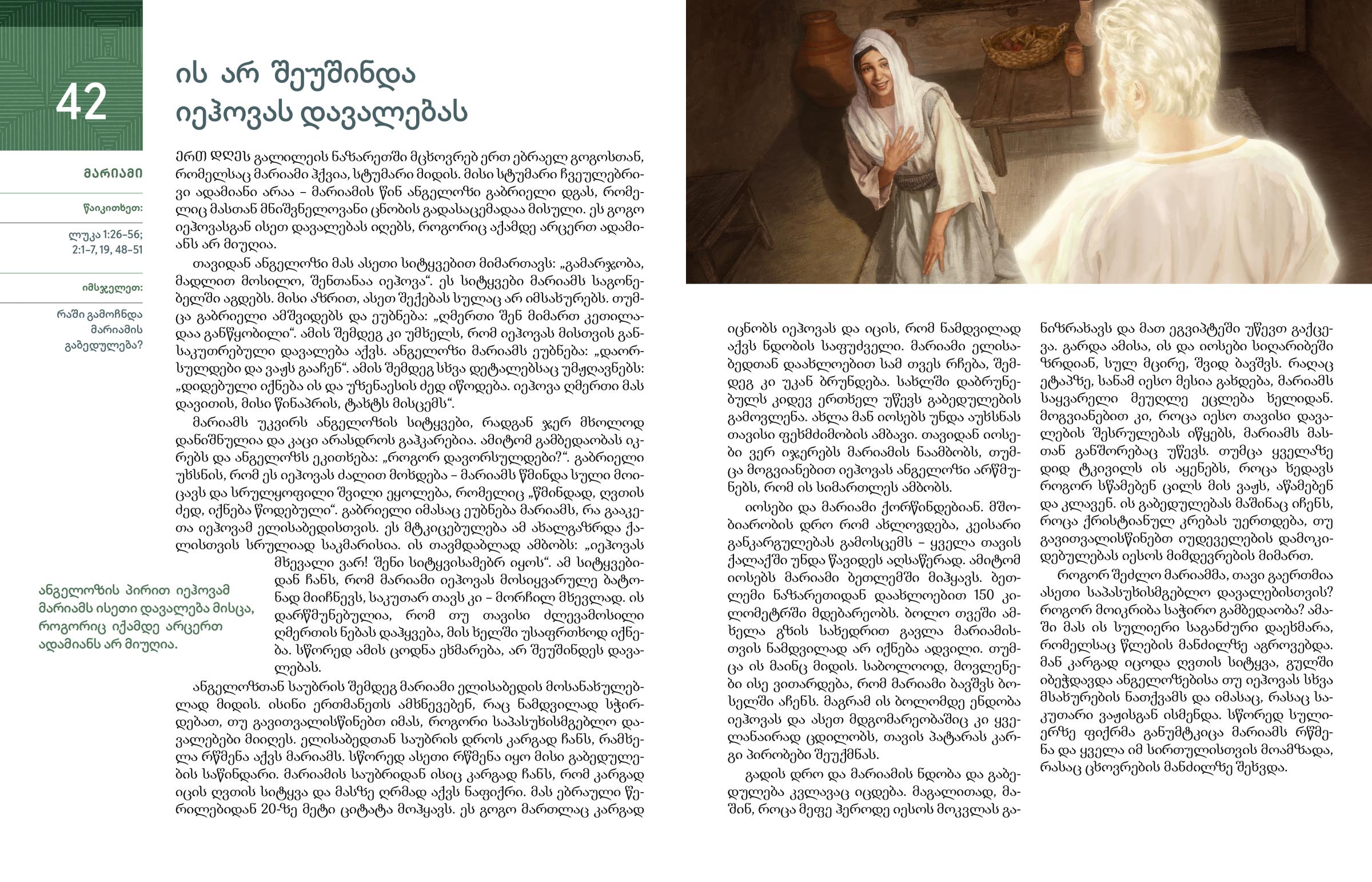 42

ის არ შეუშინდა იეჰოვას დავალებას

მარიამი

წაიკითხეთ:

ლუკა 1:26–56; 2:1–7, 19, 48–51

იმსჯელეთ:

რაში გამოჩნდა მარიამის გაბედულება?

ერთ დღეს გალილეის ნაზარეთში მცხოვრებ ერთ ებრაელ გოგოსთან, რომელსაც მარიამი ჰქვია, სტუმარი მიდის. მისი სტუმარი ჩვეულებრივი ადამიანი არაა – მარიამის წინ ანგელოზი გაბრიელი დგას, რომელიც მასთან მნიშვნელოვანი ცნობის გადასაცემადაა მისული. ეს გოგო იეჰოვასგან ისეთ დავალებას იღებს, როგორიც აქამდე არცერთ ადამიანს არ მიუღია.

თავიდან ანგელოზი მას ასეთი სიტყვებით მიმართავს: „გამარჯობა, მადლით მოსილო, შენთანაა იეჰოვა“. ეს სიტყვები მარიამს საგონებელში აგდებს. მისი აზრით, ასეთ შექებას სულაც არ იმსახურებს. თუმცა გაბრიელი ამშვიდებს და ეუბნება: „ღმერთი შენ მიმართ კეთილადაა განწყობილი“. ამის შემდეგ კი უმხელს, რომ იეჰოვას მისთვის განსაკუთრებული დავალება აქვს. ანგელოზი მარიამს ეუბნება: „დაორსულდები და ვაჟს გააჩენ“. ამის შემდეგ სხვა დეტალებსაც უმჟღავნებს: „დიდებული იქნება ის და უზენაესის ძედ იწოდება. იეჰოვა ღმერთი მას დავითის, მისი წინაპრის, ტახტს მისცემს“.

მარიამს უკვირს ანგელოზის სიტყვები, რადგან ჯერ მხოლოდ დანიშნულია და კაცი არასდროს გაჰკარებია. ამიტომ გამბედაობას იკრებს და ანგელოზს ეკითხება: „როგორ დავორსულდები?“. გაბრიელი უხსნის, რომ ეს იეჰოვას ძალით მოხდება – მარიამს წმინდა სული მოიცავს და სრულყოფილი შვილი ეყოლება, რომელიც „წმინდად, ღვთის ძედ, იქნება წოდებული“. გაბრიელი იმასაც ეუბნება მარიამს, რა გააკეთა იეჰოვამ ელისაბედისთვის. ეს მტკიცებულება ამ ახალგაზრდა ქალისთვის სრულიად საკმარისია. ის თავმდაბლად ამბობს: „იეჰოვას მხევალი ვარ! შენი სიტყვისამებრ იყოს“. ამ სიტყვებიდან ჩანს, რომ მარიამი იეჰოვას მოსიყვარულე ბატონად მიიჩნევს, საკუთარ თავს კი – მორჩილ მხევლად. ის დარწმუნებულია, რომ თუ თავისი ძლევამოსილი ღმერთის ნებას დაჰყვება, მის ხელში უსაფრთხოდ იქნება. სწორედ ამის ცოდნა ეხმარება, არ შეუშინდეს დავალებას.

ანგელოზის პირით იეჰოვამ მარიამს ისეთი დავალება მისცა, როგორიც იქამდე არცერთ ადამიანს არ მიუღია.

ანგელოზთან საუბრის შემდეგ მარიამი ელისაბედის მოსანახულებლად მიდის. ისინი ერთმანეთს ამხნევებენ, რაც ნამდვილად სჭირდებათ, თუ გავითვალისწინებთ იმას, როგორი საპასუხისმგებლო დავალებები მიიღეს. ელისაბედთან საუბრის დროს კარგად ჩანს, რამხელა რწმენა აქვს მარიამს. სწორედ ასეთი რწმენა იყო მისი გაბედულების საწინდარი. მარიამის საუბრიდან ისიც კარგად ჩანს, რომ კარგად იცის ღვთის სიტყვა და მასზე ღრმად აქვს ნაფიქრი. მას ებრაული წერილებიდან 20-ზე მეტი ციტატა მოჰყავს. ეს გოგო მართლაც კარგად იცნობს იეჰოვას და იცის, რომ ნამდვილად აქვს ნდობის საფუძველი. მარიამი ელისაბედთან დაახლოებით სამ თვეს რჩება, შემდეგ კი უკან ბრუნდება. სახლში დაბრუნებულს კიდევ ერთხელ უწევს გაბედულების გამოვლენა. ახლა მან იოსებს უნდა აუხსნას თავისი ფეხმძიმობის ამბავი. თავიდან იოსები ვერ იჯერებს მარიამის ნაამბობს, თუმცა მოგვიანებით იეჰოვას ანგელოზი არწმუნებს, რომ ის სიმართლეს ამბობს.

იოსები და მარიამი ქორწინდებიან. მშობიარობის დრო რომ ახლოვდება, კეისარი განკარგულებას გამოსცემს – ყველა თავის ქალაქში უნდა წავიდეს აღსაწერად. ამიტომ იოსებს მარიამი ბეთლემში მიჰყავს. ბეთლემი ნაზარეთიდან დაახლოებით 150 კილომეტრში მდებარეობს. ბოლო თვეში ამხელა გზის სახედრით გავლა მარიამისთვის ნამდვილად არ იქნება ადვილი. თუმცა ის მაინც მიდის. საბოლოოდ, მოვლენები ისე ვითარდება, რომ მარიამი ბავშვს ბოსელში აჩენს. მაგრამ ის ბოლომდე ენდობა იეჰოვას და ასეთ მდგომარეობაშიც კი ყველანაირად ცდილობს, თავის პატარას კარგი პირობები შეუქმნას.

გადის დრო და მარიამის ნდობა და გაბედულება კვლავაც იცდება. მაგალითად, მაშინ, როცა მეფე ჰეროდე იესოს მოკვლას განიზრახავს და მათ ეგვიპტეში უწევთ გაქცევა. გარდა ამისა, ის და იოსები სიღარიბეში ზრდიან, სულ მცირე, შვიდ ბავშვს. რაღაც ეტაპზე, სანამ იესო მესია გახდება, მარიამს საყვარელი მეუღლე ეცლება ხელიდან. მოგვიანებით კი, როცა იესო თავისი დავალების შესრულებას იწყებს, მარიამს მასთან განშორებაც უწევს. თუმცა ყველაზე დიდ ტკივილს ის აყენებს, როცა ხედავს როგორ სწამებენ ცილს მის ვაჟს, აწამებენ და კლავენ. ის გაბედულებას მაშინაც იჩენს, როცა ქრისტიანულ კრებას უერთდება, თუ გავითვალისწინებთ იუდეველების დამოკიდებულებას იესოს მიმდევრების მიმართ.

როგორ შეძლო მარიამმა, თავი გაერთმია ასეთი საპასუხისმგებლო დავალებისთვის? როგორ მოიკრიბა საჭირო გამბედაობა? ამაში მას ის სულიერი საგანძური დაეხმარა, რომელსაც წლების მანძილზე აგროვებდა. მან კარგად იცოდა ღვთის სიტყვა, გულში იბეჭდავდა ანგელოზებისა თუ იეჰოვას სხვა მსახურების ნათქვამს და იმასაც, რასაც საკუთარი ვაჟისგან ისმენდა. სწორედ სულიერზე ფიქრმა განუმტკიცა მარიამს რწმენა და ყველა იმ სირთულისთვის მოამზადა, რასაც ცხოვრების მანძილზე შეხვდა.